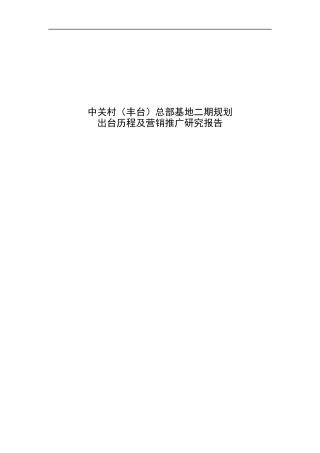 中关村（丰台）总部基地二期规划
出台历程及营销推广研究报告